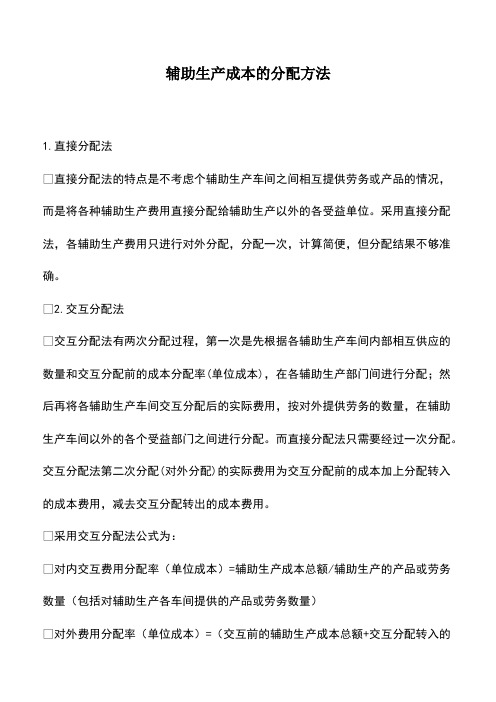 辅助生产成本的分配方法

1. 直接分配法

□直接分配法的特点是不考虑个辅助生产车间之间相互提供劳务或产品的情况，而是将各种辅助生产费用直接分配给辅助生产以外的各受益单位。采用直接分配法，各辅助生产费用只进行对外分配，分配一次，计算简便，但分配结果不够准确。

□2. 交互分配法

□交互分配法有两次分配过程，第一次是先根据各辅助生产车间内部相互供应的数量和交互分配前的成本分配率(单位成本)，在各辅助生产部门间进行分配；然后再将各辅助生产车间交互分配后的实际费用，按对外提供劳务的数量，在辅助生产车间以外的各个受益部门之间进行分配。而直接分配法只需要经过一次分配。交互分配法第二次分配(对外分配)的实际费用为交互分配前的成本加上分配转入的成本费用，减去交互分配转出的成本费用。

□采用交互分配法公式为：

□对内交互费用分配率（单位成本）=辅助生产成本总额/辅助生产的产品或劳务数量（包括对辅助生产各车间提供的产品或劳务数量）

□对外费用分配率（单位成本）=（交互前的辅助生产成本总额+交互分配转入的